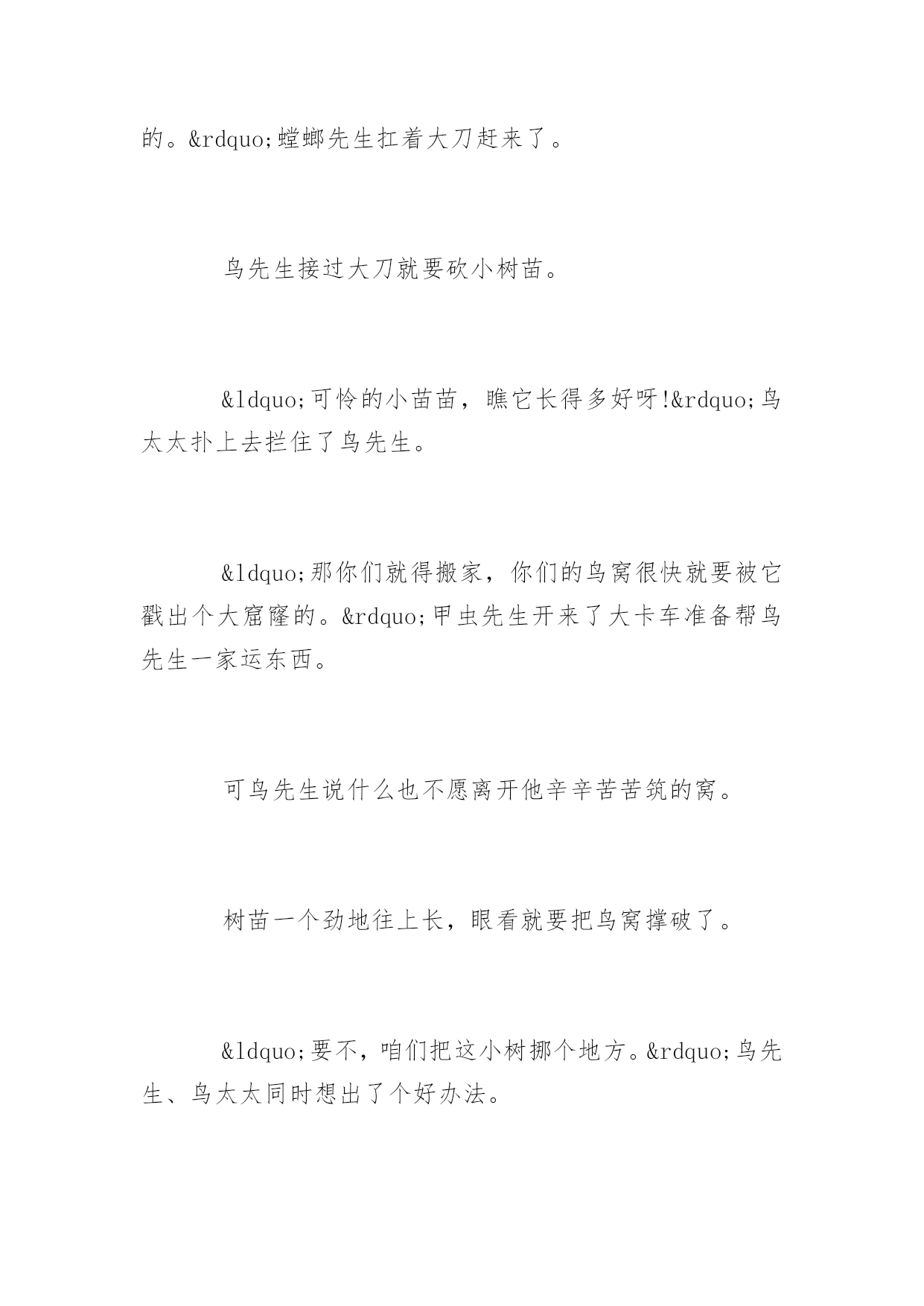 的。&rdquo;螳螂先生扛着大刀赶来了。

鸟先生接过大刀就要砍小树苗。

&ldquo;可怜的小苗苗，瞧它长得多好呀!&rdquo;鸟太太扑上去拦住了鸟先生。

&ldquo;那你们就得搬家，你们的鸟窝很快就要被它戳出个大窟窿的。&rdquo;甲虫先生开来了大卡车准备帮鸟先生一家运东西。

可鸟先生说什么也不愿离开他辛辛苦苦筑的窝。

树苗一个劲地往上长，眼看就要把鸟窝撑破了。

&ldquo;要不，咱们把这小树挪个地方。&rdquo;鸟先生、鸟太太同时想出了个好办法。